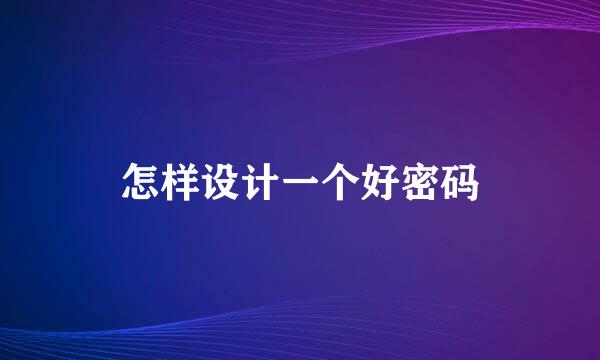 怎样设计一个好密码